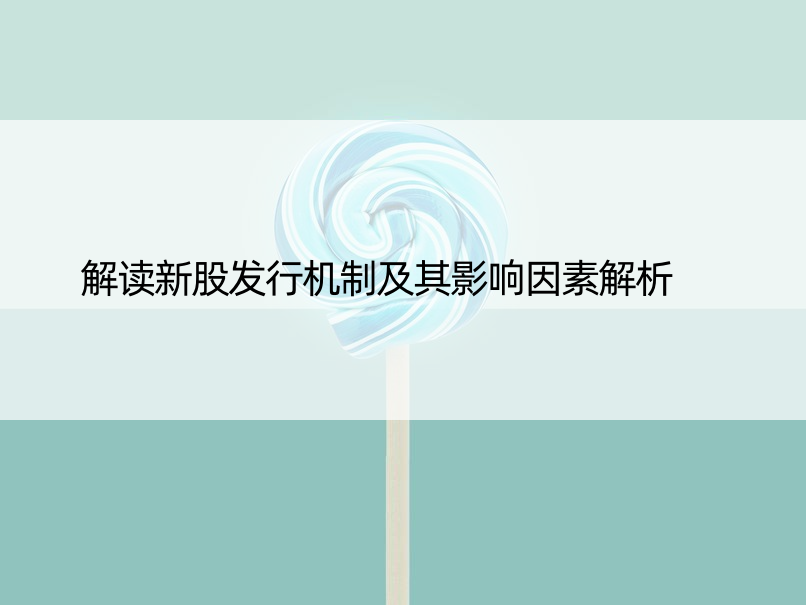 解读新股发行机制及其影响因素解析